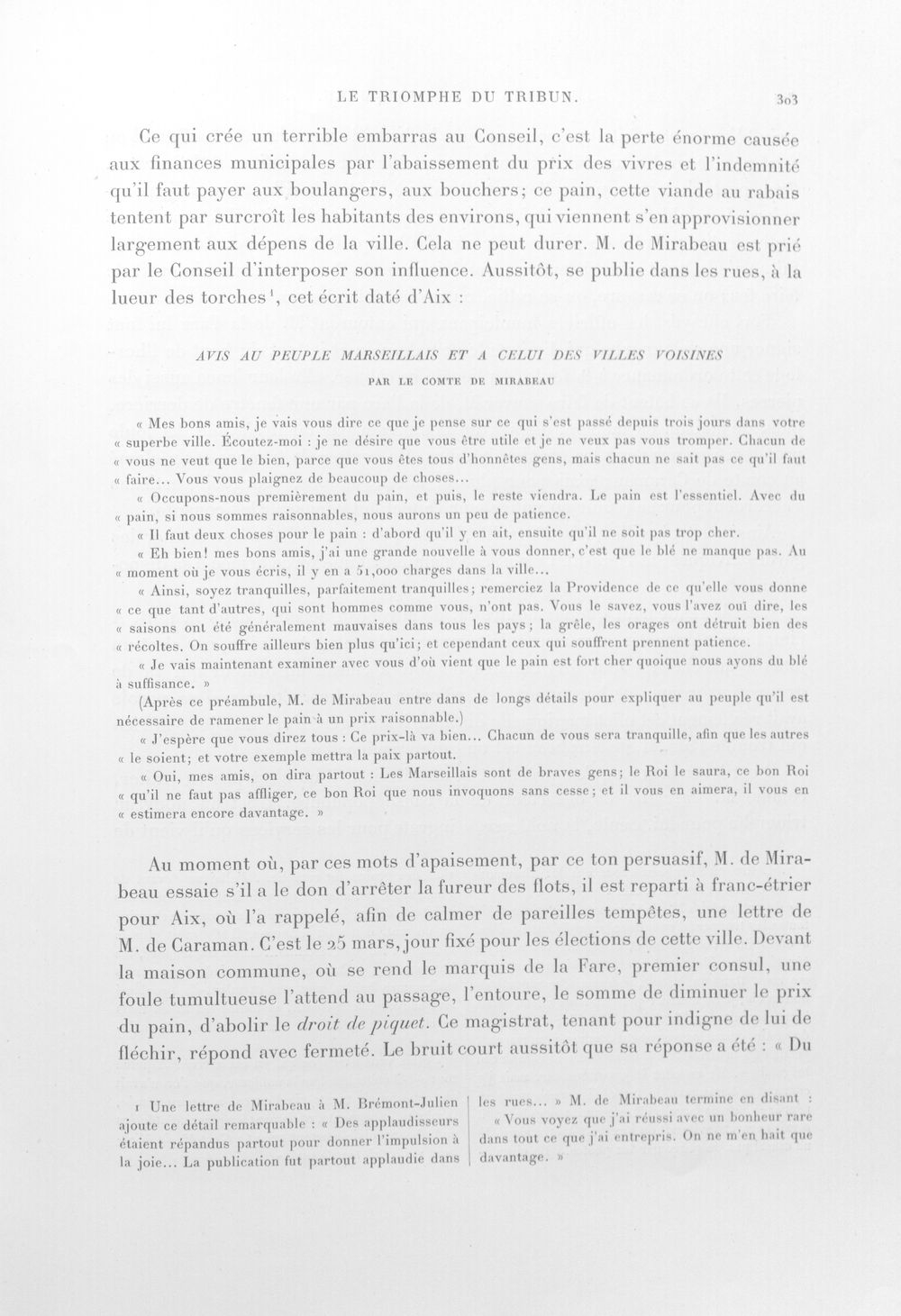 LE TRIOMPHE DU TRIBUN. 303

Ce qui crée un terrible embarras au Conseil, c'est la perte énorme causée aux finances municipales par l'abaissement du prix des vivres et l'indemnité qu'il faut payer aux boulangers, aux bouchers; ce pain, cette viande au rabais tentent par surcroît les habitants des environs, qui viennent s'en approvisionner largement aux dépens de la ville. Cela ne peut durer. M. de Mirabeau est prié par le Conseil d'interposer son influence. Aussitôt, se publie dans les rues, à la lueur des torches$^{1}$, cet écrit daté d'Aix :

AVIS AU PEUPLE MARSEILLAIS ET A CELUI DES VILLES VOISINES
PAR LE COMTE DE MIRABEAU

« Mes bons amis, je vais vous dire ce que je pense sur ce qui s'est passé depuis trois jours dans votre « superbe ville. Écoutez-moi : je ne désire que vous être utile et je ne veux pas vous tromper. Chacun de « vous ne veut que le bien, parce que vous êtes tous d'honnêtes gens, mais chacun ne sait pas ce qu'il faut « faire... Vous vous plaignez de beaucoup de choses...

« Occupons-nous premièrement du pain, et puis, le reste viendra. Le pain est l'essentiel. Avec du « pain, si nous sommes raisonnables, nous aurons un peu de patience.

« Il faut deux choses pour le pain : d'abord qu'il y en ait, ensuite qu'il ne soit pas trop cher.

« Eh bien! mes bons amis, j'ai une grande nouvelle à vous donner, c'est que le blé ne manque pas. Au « moment où je vous écris, il y en a 51,000 charges dans la ville...

« Ainsi, soyez tranquilles, parfaitement tranquilles; remerciez la Providence de ce qu'elle vous donne « ce que tant d'autres, qui sont hommes comme vous, n'ont pas. Vous le savez, vous l'avez ouï dire, les « saisons ont été généralement mauvaises dans tous les pays; la grêle, les orages ont détruit bien des « récoltes. On souffre ailleurs bien plus qu'ici; et cependant ceux qui souffrent prennent patience.

« Je vais maintenant examiner avec vous d'où vient que le pain est fort cher quoique nous ayons du blé à suffisance. »

(Après ce préambule, M. de Mirabeau entre dans de longs détails pour expliquer au peuple qu'il est nécessaire de ramener le pain à un prix raisonnable.)

« J'espère que vous direz tous : Ce prix-là va bien... Chacun de vous sera tranquille, afin que les autres « le soient; et votre exemple mettra la paix partout.

« Oui, mes amis, on dira partout : Les Marseillais sont de braves gens; le Roi le saura, ce bon Roi « qu'il ne faut pas affliger, ce bon Roi que nous invoquons sans cesse; et il vous en aimera, il vous en « estimera encore davantage. »

Au moment où, par ces mots d'apaisement, par ce ton persuasif, M. de Mirabeau essaie s'il a le don d'arrêter la fureur des flots, il est reparti à franc-étrier pour Aix, où l'a rappelé, afin de calmer de pareilles tempêtes, une lettre de M. de Caraman. C'est le 25 mars, jour fixé pour les élections de cette ville. Devant la maison commune, où se rend le marquis de la Fare, premier consul, une foule tumultueuse l'attend au passage, l'entoure, le somme de diminuer le prix du pain, d'abolir le droit de piquet. Ce magistrat, tenant pour indigne de lui de fléchir, répond avec fermeté. Le bruit court aussitôt que sa réponse a été : « Du

1 Une lettre de Mirabeau à M. Brémont-Julien ajoute ce détail remarquable : « Des applaudisseurs étaient répandus partout pour donner l'impulsion à la joie... La publication fut partout applaudie dans les rues... » M. de Mirabeau termine en disant :

« Vous voyez que j'ai réussi avec un bonheur rare dans tout ce que j'ai entrepris. On ne m'en hait que davantage. »